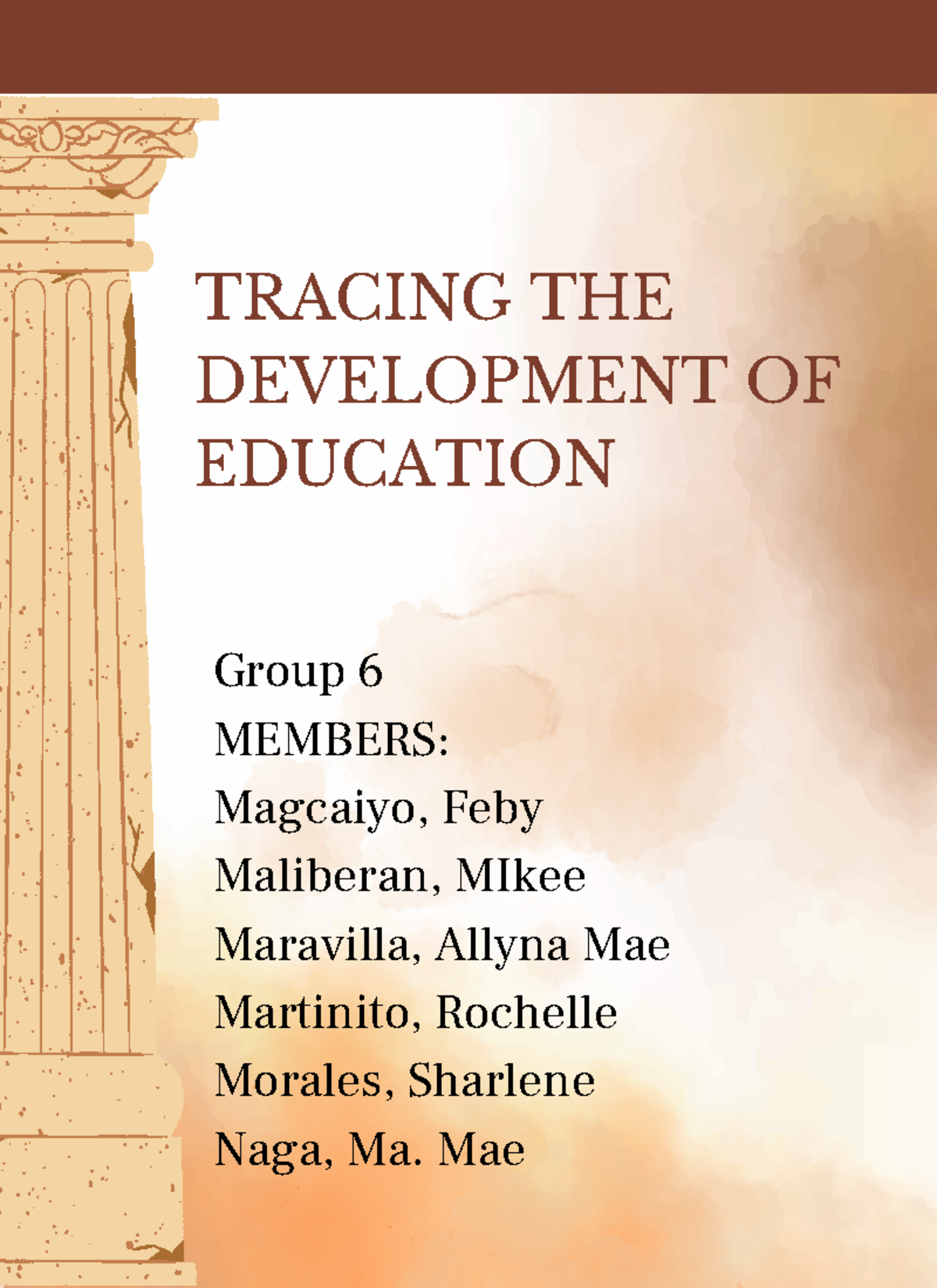 TRACING THE DEVELOPMENT OF EDUCATION

Group 6
MEMBERS:
Magcaiyo, Feby
Maliberan, MIkee
Maravilla, Allyna Mae
Martinito, Rochelle
Morales, Sharlene
Naga, Ma. Mae